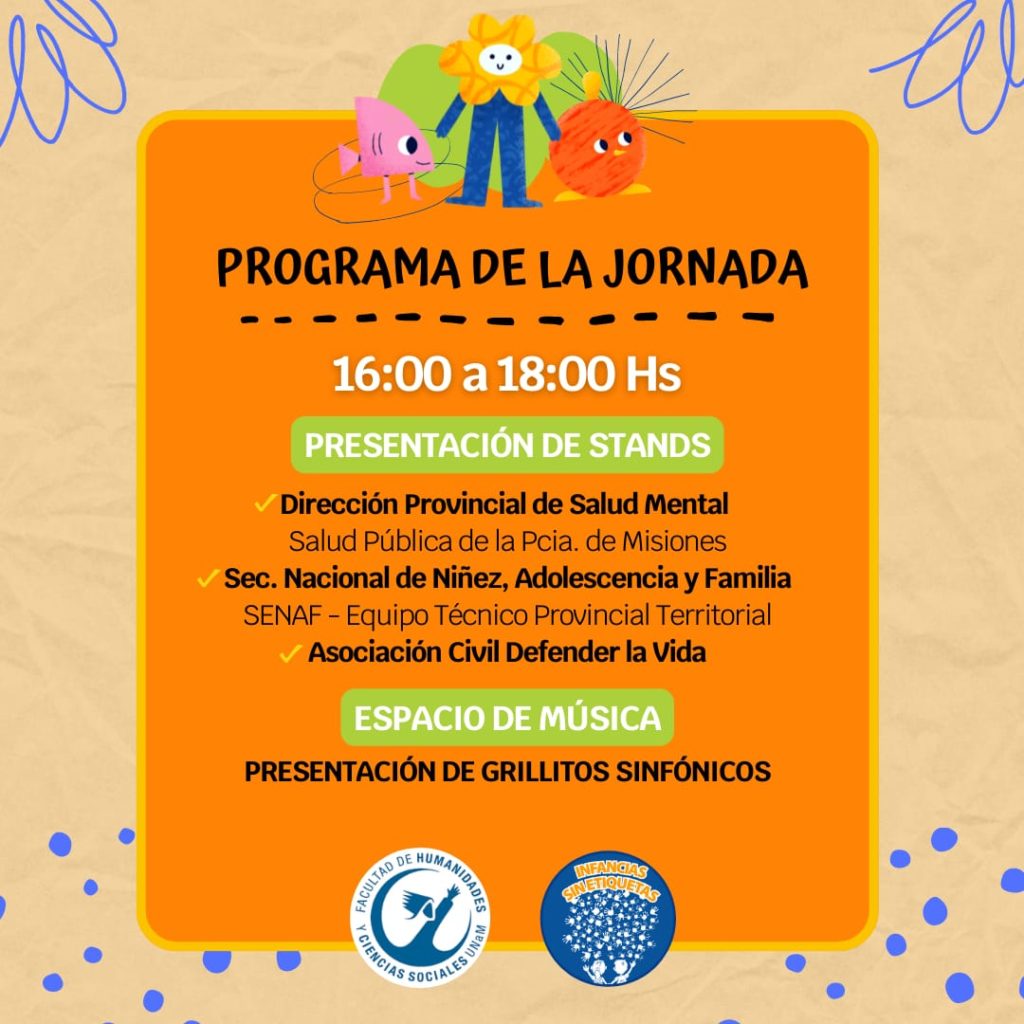 PROGRAMA DE LA JORNADA

16:00 a 18:00 Hs

PRESENTACIÓN DE STANDS

✓ Dirección Provincial de Salud Mental
Salud Pública de la Pcia. de Misiones
✓ Sec. Nacional de Niñez, Adolescencia y Familia
SENAF - Equipo Técnico Provincial Territorial
✓ Asociación Civil Defender la Vida

ESPACIO DE MÚSICA

PRESENTACIÓN DE GRILLITOS SINFÓNICOS

FACULTAD DE HUMANIDADES Y CIENCIAS SOCIALES UNaM

INFANCIAS SIN ETIQUETAS